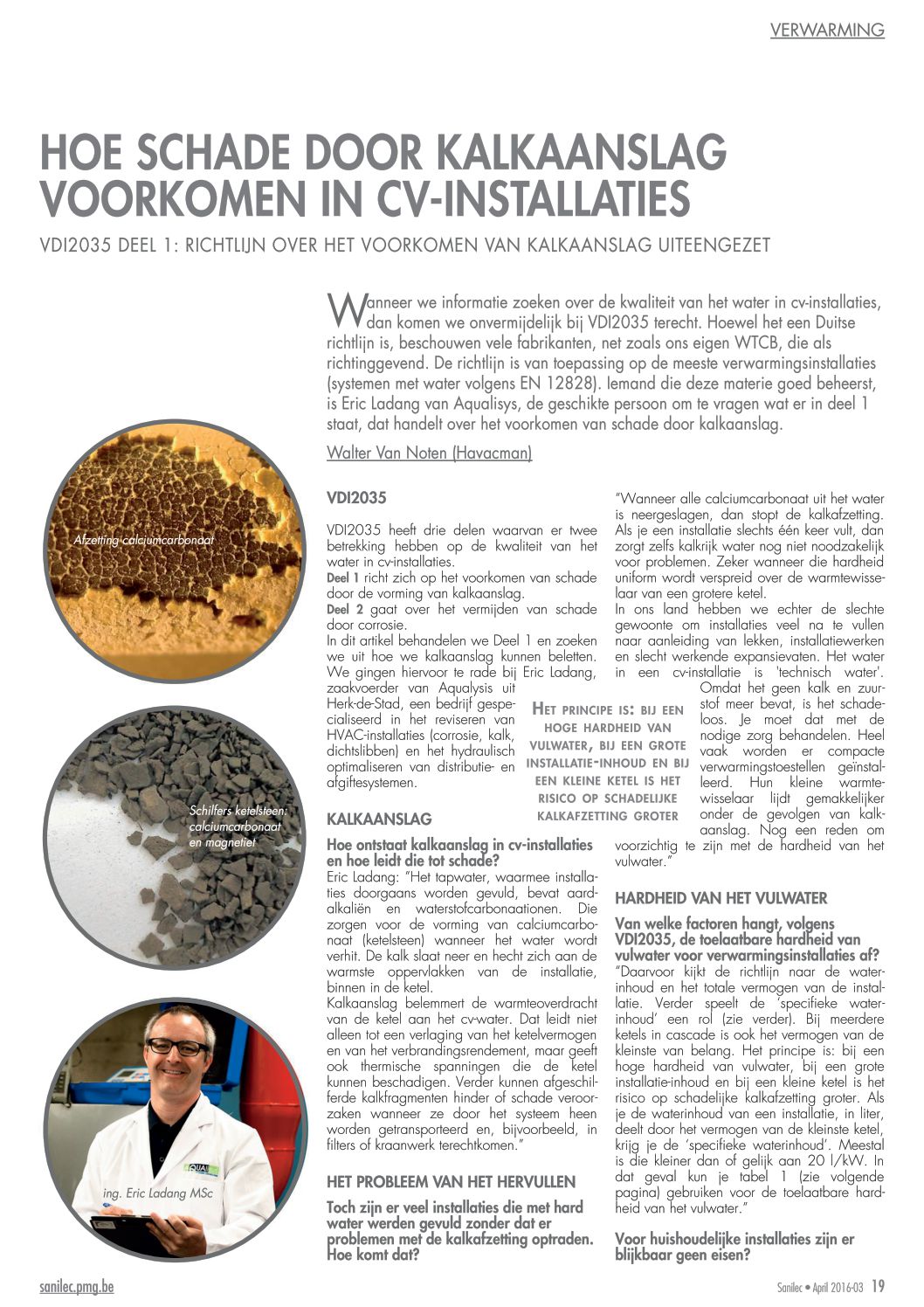 VERWARMING

HOE SCHADE DOOR KALKAANSLAG VOORKOMEN IN CV-INSTALLATIES

VDI2035 DEEL 1: RICHTLIJN OVER HET VOORKOMEN VAN KALKAANSLAG UITEENGEZET

Wanneer we informatie zoeken over de kwaliteit van het water in cv-installaties, dan komen we onvermijdelijk bij VDI2035 terecht. Hoewel het een Duitse richtlijn is, beschouwen vele fabrikanten, net zoals ons eigen WTCB, die als richtinggevend. De richtlijn is van toepassing op de meeste verwarmingsinstallaties (systemen met water volgens EN 12828). Iemand die deze materie goed beheerst, is Eric Ladang van Aqualisys, de geschikte persoon om te vragen wat er in deel 1 staat, dat handelt over het voorkomen van schade door kalkaanslag.

Walter Van Noten (Havacman)

Afzetting calciumcarbonaat

Schilfers ketelsteen: calciumcarbonaat en magnetiet

ing. Eric Ladang MSc

VDI2035

VDI2035 heeft drie delen waarvan er twee betrekking hebben op de kwaliteit van het water in cv-installaties.
Deel 1 richt zich op het voorkomen van schade door de vorming van kalkaanslag.
Deel 2 gaat over het vermijden van schade door corrosie.
In dit artikel behandelen we Deel 1 en zoeken we uit hoe we kalkaanslag kunnen beletten. We gingen hiervoor te rade bij Eric Ladang, zaakvoerder van Aqualysis uit Herk-de-Stad, een bedrijf gespecialiseerd in het reviseren van HVAC-installaties (corrosie, kalk, dichtslibben) en het hydraulisch optimaliseren van distributie- en afgiftesystemen.

KALKAANSLAG

Hoe ontstaat kalkaanslag in cv-installaties en hoe leidt die tot schade?
Eric Ladang: "Het tapwater, waarmee installaties doorgaans worden gevuld, bevat aardalkaliën en waterstofcarbonaationen. Die zorgen voor de vorming van calciumcarbonaat (ketelsteen) wanneer het water wordt verhit. De kalk slaat neer en hecht zich aan de warmste oppervlakken van de installatie, binnen in de ketel.
Kalkaanslag belemmert de warmteoverdracht van de ketel aan het cv-water. Dat leidt niet alleen tot een verlaging van het ketelvermogen en van het verbrandingsrendement, maar geeft ook thermische spanningen die de ketel kunnen beschadigen. Verder kunnen afgeschilferde kalkfragmenten hinder of schade veroorzaken wanneer ze door het systeem heen worden getransporteerd en, bijvoorbeeld, in filters of kraanwerk terechtkomen."

HET PROBLEEM VAN HET HERVULLEN

Toch zijn er veel installaties die met hard water werden gevuld zonder dat er problemen met de kalkafzetting optraden. Hoe komt dat?

"Wanneer alle calciumcarbonaat uit het water is neergeslagen, dan stopt de kalkafzetting. Als je een installatie slechts één keer vult, dan zorgt zelfs kalkrijk water nog niet noodzakelijk voor problemen. Zeker wanneer die hardheid uniform wordt verspreid over de warmtewisselaar van een grotere ketel.
In ons land hebben we echter de slechte gewoonte om installaties veel na te vullen naar aanleiding van lekken, installatiewerken en slecht werkende expansievaten. Het water in een cv-installatie is 'technisch water'. Omdat het geen kalk en zuurstof meer bevat, is het schadeloos. Je moet dat met de nodige zorg behandelen. Heel vaak worden er compacte verwarmingstoestellen geïnstalleerd. Hun kleine warmtewisselaar lijdt gemakkelijker onder de gevolgen van kalkaanslag. Nog een reden om voorzichtig te zijn met de hardheid van het vulwater."

HET PRINCIPE IS: BIJ EEN HOGE HARDHEID VAN VULWATER, BIJ EEN GROTE INSTALLATIE-INHOUD EN BIJ EEN KLEINE KETEL IS HET RISICO OP SCHADELIJKE KALKAFZETTING GROTER

HARDHEID VAN HET VULWATER

Van welke factoren hangt, volgens VDI2035, de toelaatbare hardheid van vulwater voor verwarmingsinstallaties af?
"Daarvoor kijkt de richtlijn naar de waterinhoud en het totale vermogen van de installatie. Verder speelt de 'specifieke waterinhoud' een rol (zie verder). Bij meerdere ketels in cascade is ook het vermogen van de kleinste van belang. Het principe is: bij een hoge hardheid van vulwater, bij een grote installatie-inhoud en bij een kleine ketel is het risico op schadelijke kalkafzetting groter. Als je de waterinhoud van een installatie, in liter, deelt door het vermogen van de kleinste ketel, krijg je de 'specifieke waterinhoud'. Meestal is die kleiner dan of gelijk aan 20 l/kW. In dat geval kun je tabel 1 (zie volgende pagina) gebruiken voor de toelaatbare hardheid van het vulwater."

Voor huishoudelijke installaties zijn er blijkbaar geen eisen?

sanilec.pmg.be

Sanilec • April 2016-03 19